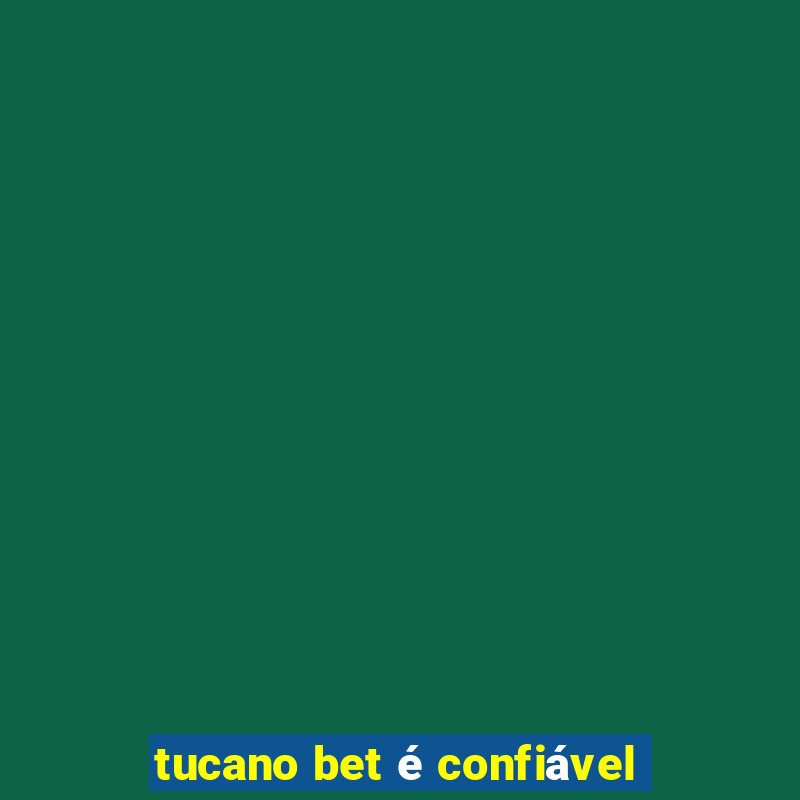 tucano bet é confiável